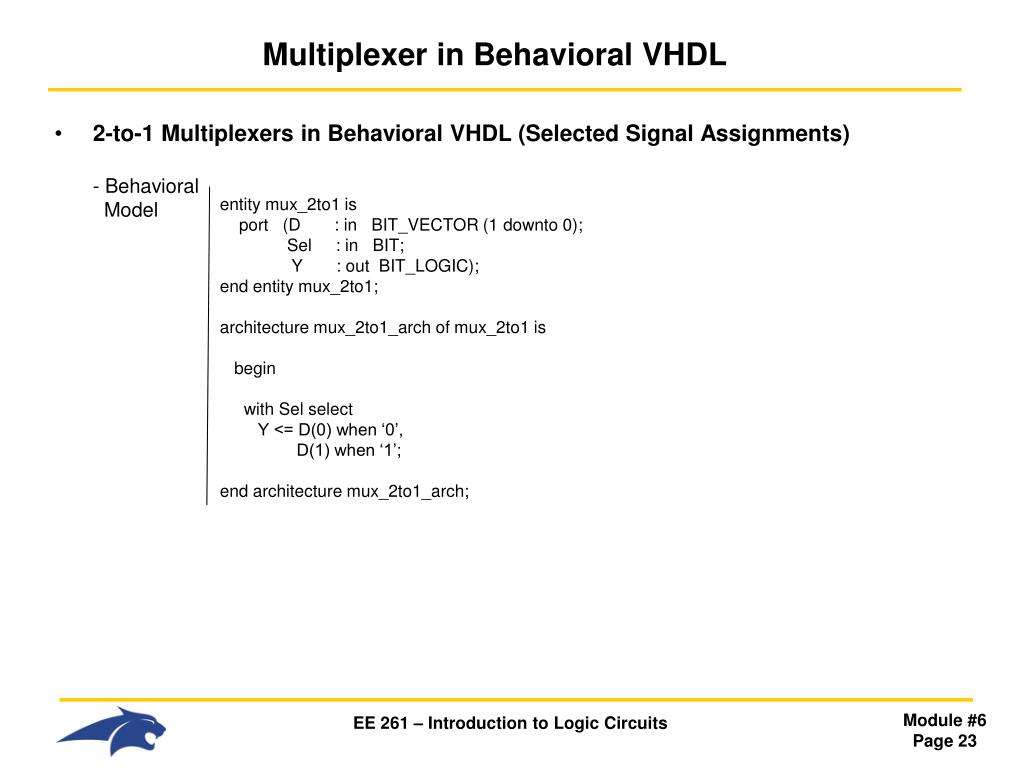 Multiplexer in Behavioral VHDL

• 2-to-1 Multiplexers in Behavioral VHDL (Selected Signal Assignments)

- Behavioral Model

entity mux_2to1 is
port (D : in BIT_VECTOR (1 downto 0);
Sel : in BIT;
Y : out BIT_LOGIC);
end entity mux_2to1;

architecture mux_2to1_arch of mux_2to1 is

begin

with Sel select
Y <= D(0) when ‘0’,
D(1) when ‘1’;

end architecture mux_2to1_arch;

EE 261 – Introduction to Logic Circuits

Module #6
Page 23